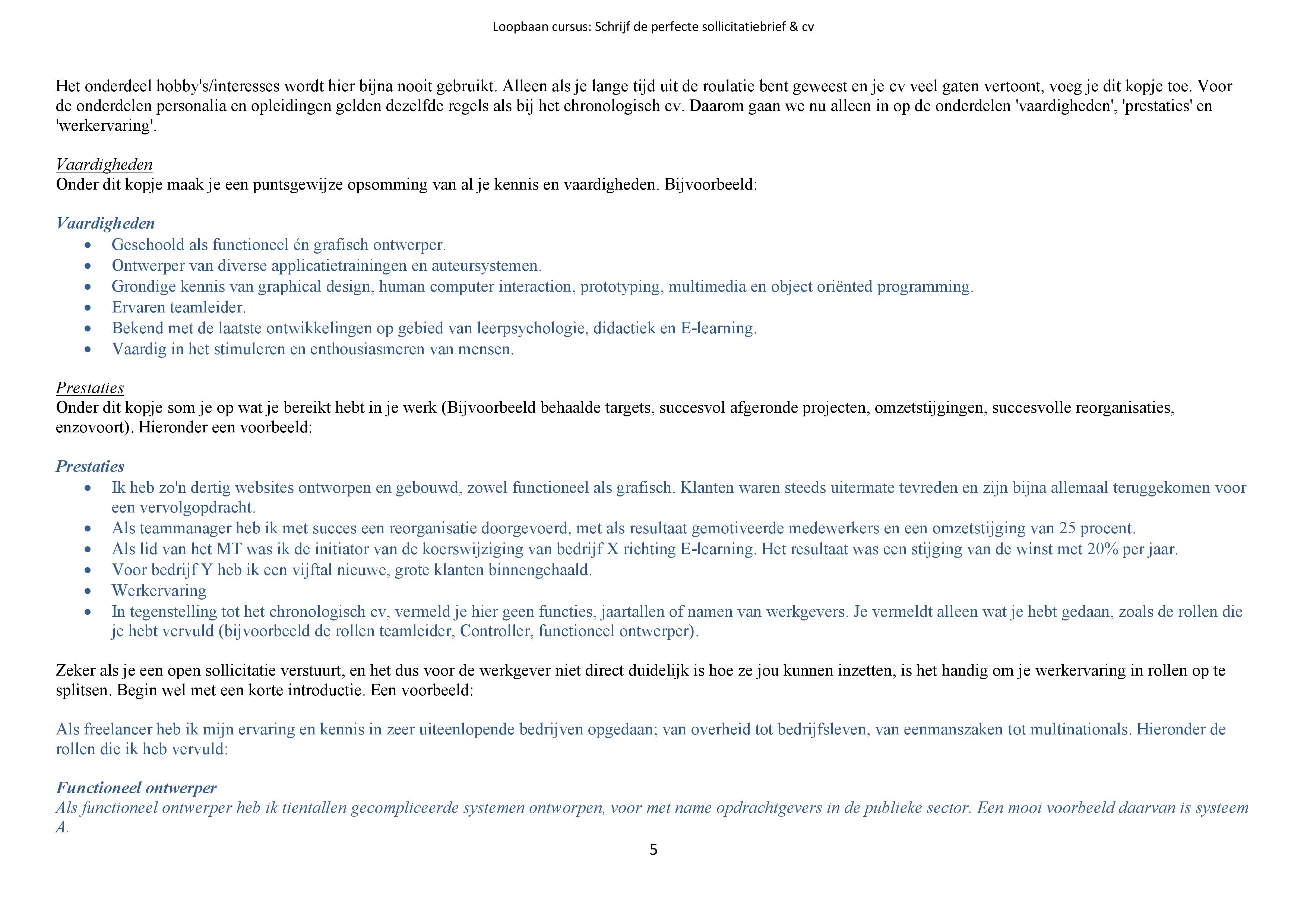 Loopbaan cursus: Schrijf de perfecte sollicitatiebrief & cv

Het onderdeel hobby's/interesses wordt hier bijna nooit gebruikt. Alleen als je lange tijd uit de roulatie bent geweest en je cv veel gaten vertoont, voeg je dit kopje toe. Voor de onderdelen personalia en opleidingen gelden dezelfde regels als bij het chronologisch cv. Daarom gaan we nu alleen in op de onderdelen 'vaardigheden', 'prestaties' en 'werkervaring'.

Vaardigheden
Onder dit kopje maak je een puntsgewijze opsomming van al je kennis en vaardigheden. Bijvoorbeeld:

Vaardigheden
- Geschoold als functioneel én grafisch ontwerper.
- Ontwerper van diverse applicatietrainingen en auteursystemen.
- Grondige kennis van graphical design, human computer interaction, prototyping, multimedia en object oriënted programming.
- Ervaren teamleider.
- Bekend met de laatste ontwikkelingen op gebied van leerpsychologie, didactiek en E-learning.
- Vaardig in het stimuleren en enthousiasmeren van mensen.

Prestaties
Onder dit kopje som je op wat je bereikt hebt in je werk (Bijvoorbeeld behaalde targets, succesvol afgeronde projecten, omzetstijgingen, succesvolle reorganisaties, enzovoort). Hieronder een voorbeeld:

Prestaties
- Ik heb zo'n dertig websites ontworpen en gebouwd, zowel functioneel als grafisch. Klanten waren steeds uitermate tevreden en zijn bijna allemaal teruggekomen voor een vervolgopdracht.
- Als teammanager heb ik met succes een reorganisatie doorgevoerd, met als resultaat gemotiveerde medewerkers en een omzetstijging van 25 procent.
- Als lid van het MT was ik de initiator van de koerswijziging van bedrijf X richting E-learning. Het resultaat was een stijging van de winst met 20% per jaar.
- Voor bedrijf Y heb ik een vijftal nieuwe, grote klanten binnengehaald.
- Werkervaring
- In tegenstelling tot het chronologisch cv, vermeld je hier geen functies, jaartallen of namen van werkgevers. Je vermeldt alleen wat je hebt gedaan, zoals de rollen die je hebt vervuld (bijvoorbeeld de rollen teamleider, Controller, functioneel ontwerper).

Zeker als je een open sollicitatie verstuurt, en het dus voor de werkgever niet direct duidelijk is hoe ze jou kunnen inzetten, is het handig om je werkervaring in rollen op te splitsen. Begin wel met een korte introductie. Een voorbeeld:

Als freelancer heb ik mijn ervaring en kennis in zeer uiteenlopende bedrijven opgedaan; van overheid tot bedrijfsleven, van eenmanszaken tot multinationals. Hieronder de rollen die ik heb vervuld:

Functioneel ontwerper
Als functioneel ontwerper heb ik tientallen gecompliceerde systemen ontworpen, voor met name opdrachtgevers in de publieke sector. Een mooi voorbeeld daarvan is systeem A.

5